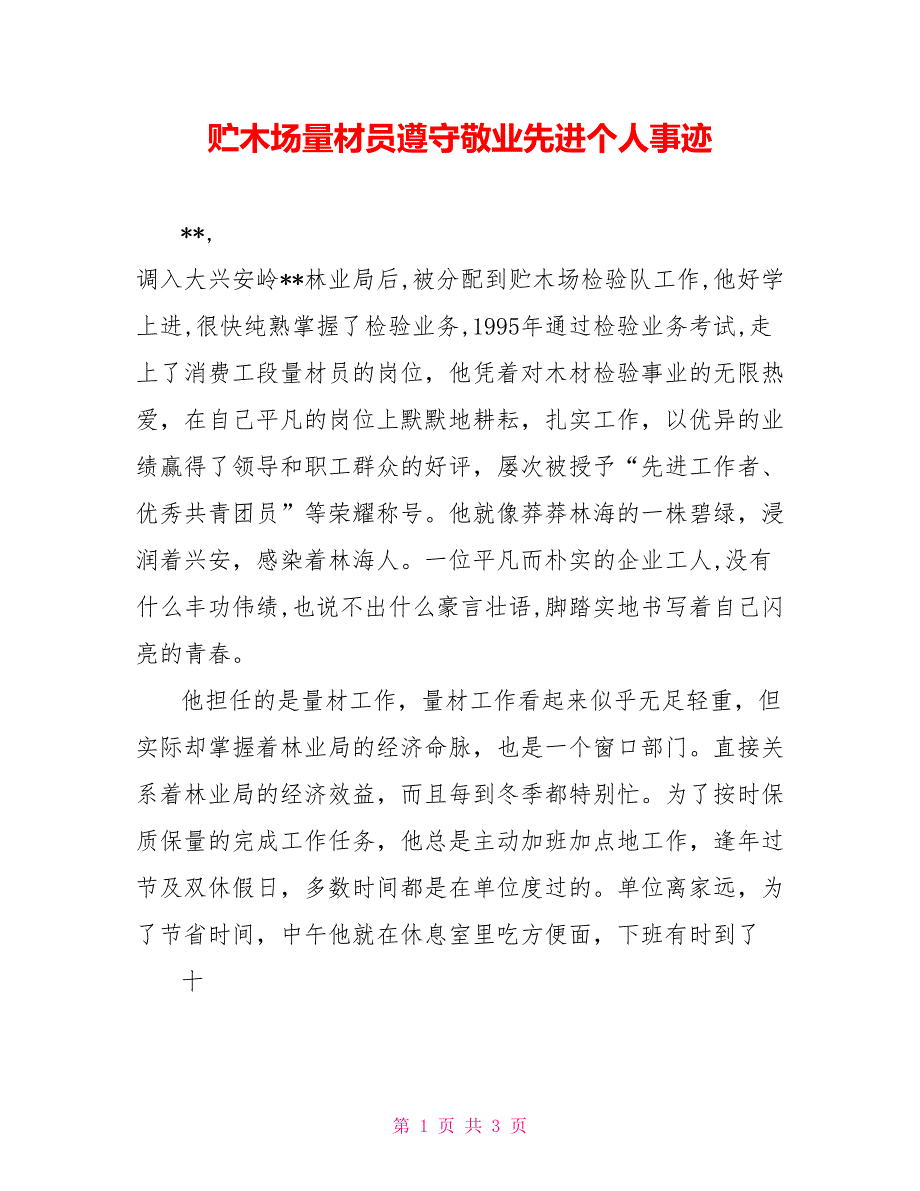 贮木场量材员遵守敬业先进个人事迹

**,

调入大兴安岭**林业局后,被分配到贮木场检验队工作,他好学上进,很快纯熟掌握了检验业务,1995年通过检验业务考试,走上了消费工段量材员的岗位，他凭着对木材检验事业的无限热爱，在自己平凡的岗位上默默地耕耘，扎实工作，以优异的业绩赢得了领导和职工群众的好评，屡次被授予“先进工作者、优秀共青团员”等荣耀称号。他就像莽莽林海的一株碧绿，浸润着兴安，感染着林海人。一位平凡而朴实的企业工人,没有什么丰功伟绩,也说不出什么豪言壮语,脚踏实地书写着自己闪亮的青春。

他担任的是量材工作，量材工作看起来似乎无足轻重，但实际却掌握着林业局的经济命脉，也是一个窗口部门。直接关系着林业局的经济效益，而且每到冬季都特别忙。为了按时保质保量的完成工作任务，他总是主动加班加点地工作，逢年过节及双休假日，多数时间都是在单位度过的。单位离家远，为了节省时间，中午他就在休息室里吃方便面，下班有时到了

十

第 1 页 共 3 页